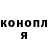 конопл
я